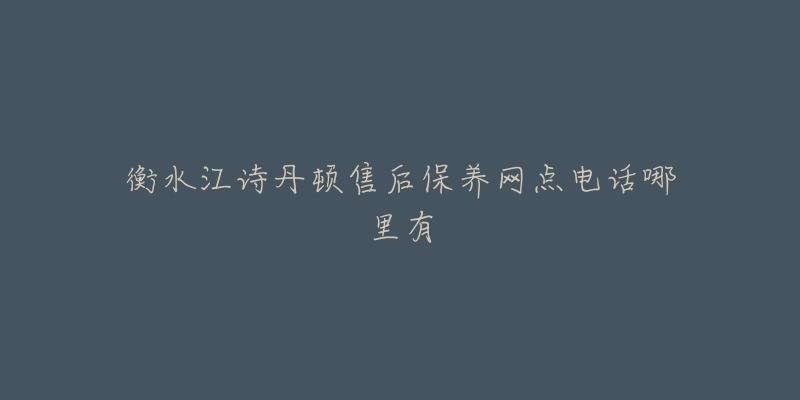 衡水江诗丹顿售后保养网点电话哪里有